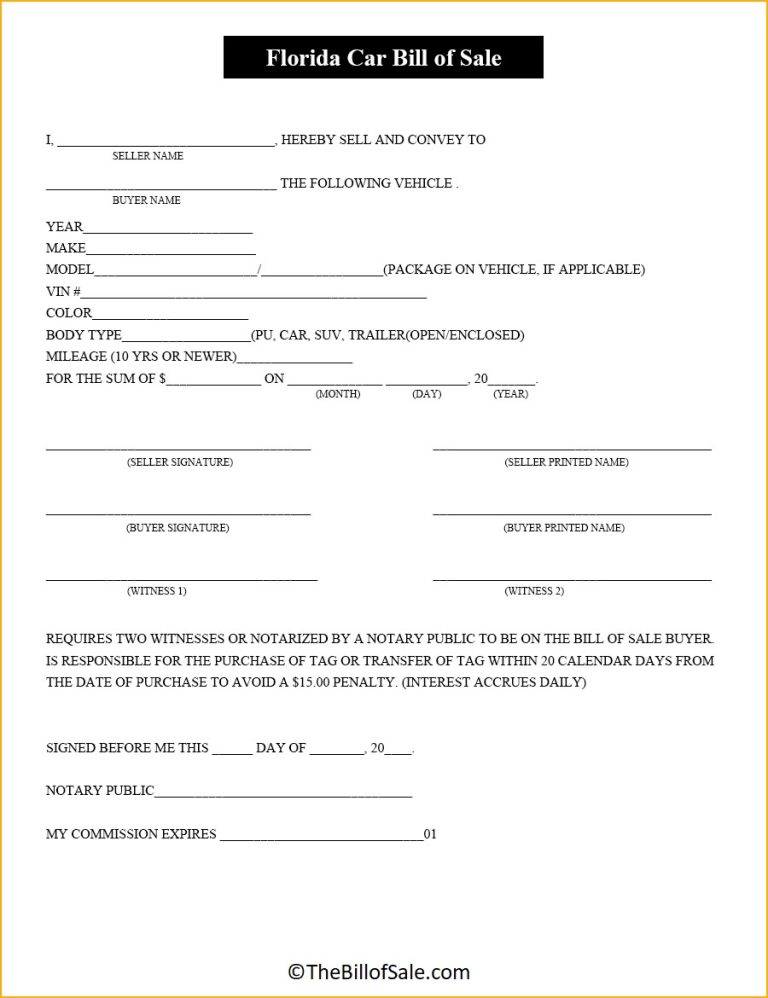 Florida Car Bill of Sale

I, ____, HEREBY SELL AND CONVEY TO
SELLER NAME

____ THE FOLLOWING VEHICLE .
BUYER NAME

YEAR____
MAKE____
MODEL____/____(PACKAGE ON VEHICLE, IF APPLICABLE)
VIN #____
COLOR____
BODY TYPE____(PU, CAR, SUV, TRAILER(OPEN/ENCLOSED)
MILEAGE (10 YRS OR NEWER)____
FOR THE SUM OF $____ ON ____ ____, 20____.
(MONTH) (DAY) (YEAR)

____
(SELLER SIGNATURE)

____
(SELLER PRINTED NAME)

____
(BUYER SIGNATURE)

____
(BUYER PRINTED NAME)

____
(WITNESS 1)

____
(WITNESS 2)

REQUIRES TWO WITNESSES OR NOTARIZED BY A NOTARY PUBLIC TO BE ON THE BILL OF SALE BUYER. IS RESPONSIBLE FOR THE PURCHASE OF TAG OR TRANSFER OF TAG WITHIN 20 CALENDAR DAYS FROM THE DATE OF PURCHASE TO AVOID A $15.00 PENALTY. (INTEREST ACCRUES DAILY)

SIGNED BEFORE ME THIS ____ DAY OF ____, 20____.

NOTARY PUBLIC____

MY COMMISSION EXPIRES ____01

©TheBillofSale.com